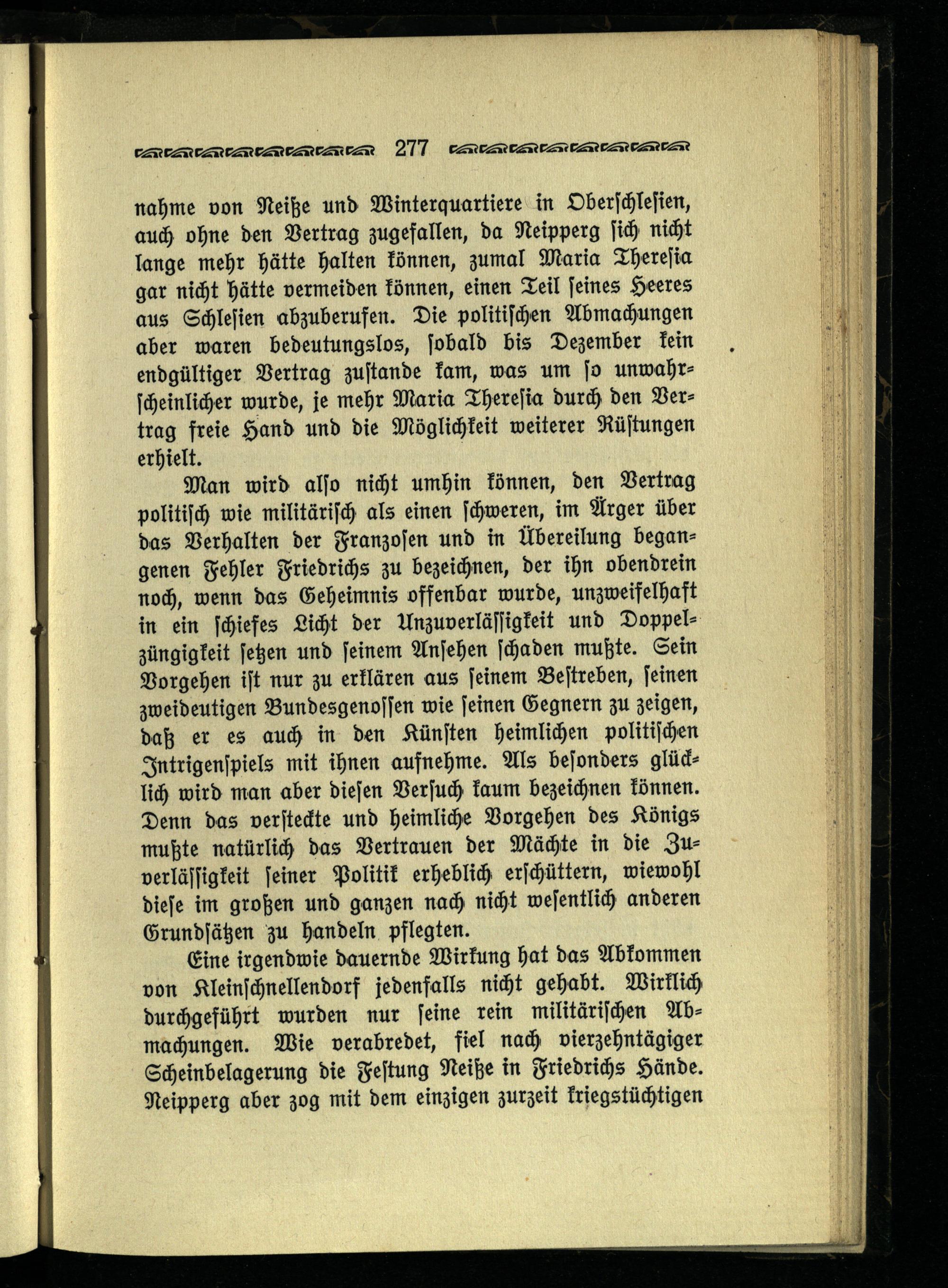 277

nahme von Neiße und Winterquartiere in Oberschlesien, auch ohne den Vertrag zugefallen, da Neipperg sich nicht lange mehr hätte halten können, zumal Maria Theresia gar nicht hätte vermeiden können, einen Teil seines Heeres aus Schlesien abzuberufen. Die politischen Abmachungen aber waren bedeutungslos, sobald bis Dezember kein endgültiger Vertrag zustande kam, was um so unwahrscheinlicher wurde, je mehr Maria Theresia durch den Vertrag freie Hand und die Möglichkeit weiterer Rüstungen erhielt.

Man wird also nicht umhin können, den Vertrag politisch wie militärisch als einen schweren, im Ärger über das Verhalten der Franzosen und in Übereilung begangenen Fehler Friedrichs zu bezeichnen, der ihn obendrein noch, wenn das Geheimnis offenbar wurde, unzweifelhaft in ein schiefes Licht der Unzuverlässigkeit und Doppelzüngigkeit setzen und seinem Ansehen schaden mußte. Sein Vorgehen ist nur zu erklären aus seinem Bestreben, seinen zweideutigen Bundesgenossen wie seinen Gegnern zu zeigen, daß er es auch in den Künsten heimlichen politischen Intrigenspiels mit ihnen aufnehme. Als besonders glücklich wird man aber diesen Versuch kaum bezeichnen können. Denn das versteckte und heimliche Vorgehen des Königs mußte natürlich das Vertrauen der Mächte in die Zuverlässigkeit seiner Politik erheblich erschüttern, wiewohl diese im großen und ganzen nach nicht wesentlich anderen Grundsätzen zu handeln pflegten.

Eine irgendwie dauernde Wirkung hat das Abkommen von Kleinschnellendorf jedenfalls nicht gehabt. Wirklich durchgeführt wurden nur seine rein militärischen Abmachungen. Wie verabredet, fiel nach vierzehntägiger Scheinbelagerung die Festung Neiße in Friedrichs Hände. Neipperg aber zog mit dem einzigen zurzeit kriegstüchtigen